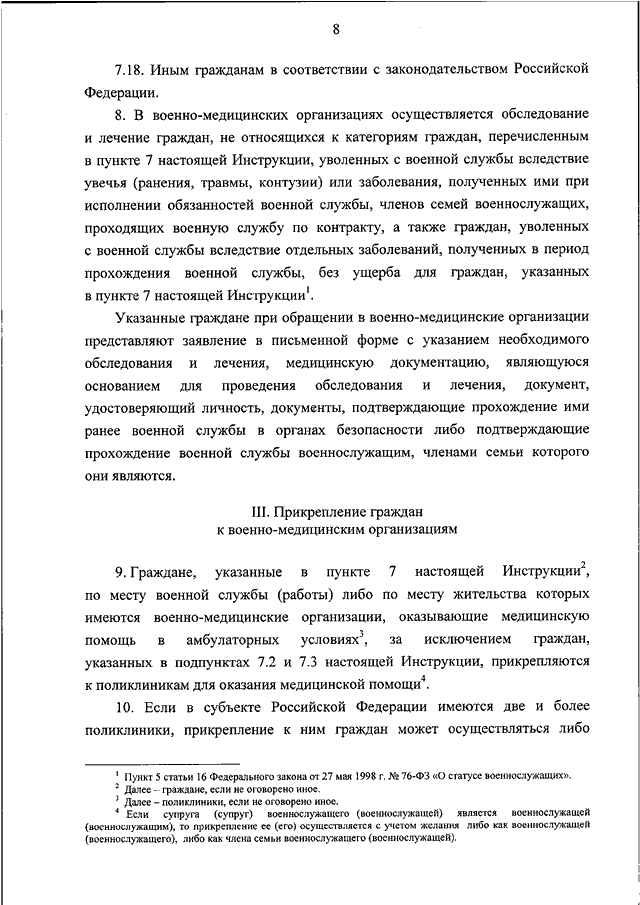 8

7.18. Иным гражданам в соответствии с законодательством Российской Федерации.

8. В военно-медицинских организациях осуществляется обследование и лечение граждан, не относящихся к категориям граждан, перечисленным в пункте 7 настоящей Инструкции, уволенных с военной службы вследствие увечья (ранения, травмы, контузии) или заболевания, полученных ими при исполнении обязанностей военной службы, членов семей военнослужащих, проходящих военную службу по контракту, а также граждан, уволенных с военной службы вследствие отдельных заболеваний, полученных в период прохождения военной службы, без ущерба для граждан, указанных в пункте 7 настоящей Инструкции$^1$.

Указанные граждане при обращении в военно-медицинские организации представляют заявление в письменной форме с указанием необходимого обследования и лечения, медицинскую документацию, являющуюся основанием для проведения обследования и лечения, документ, удостоверяющий личность, документы, подтверждающие прохождение ими ранее военной службы в органах безопасности либо подтверждающие прохождение военной службы военнослужащим, членами семьи которого они являются.

III. Прикрепление граждан к военно-медицинским организациям

9. Граждане, указанные в пункте 7 настоящей Инструкции$^2$, по месту военной службы (работы) либо по месту жительства которых имеются военно-медицинские организации, оказывающие медицинскую помощь в амбулаторных условиях$^3$, за исключением граждан, указанных в подпунктах 7.2 и 7.3 настоящей Инструкции, прикрепляются к поликлиникам для оказания медицинской помощи$^4$.

10. Если в субъекте Российской Федерации имеются две и более поликлиники, прикрепление к ним граждан может осуществляться либо

$^1$ Пункт 5 статьи 16 Федерального закона от 27 мая 1998 г. № 76-ФЗ «О статусе военнослужащих».
$^2$ Далее – граждане, если не оговорено иное.
$^3$ Далее – поликлиники, если не оговорено иное.
$^4$ Если супруга (супруг) военнослужащего (военнослужащей) является военнослужащей (военнослужащим), то прикрепление ее (его) осуществляется с учетом желания либо как военнослужащей (военнослужащего), либо как члена семьи военнослужащего (военнослужащей).